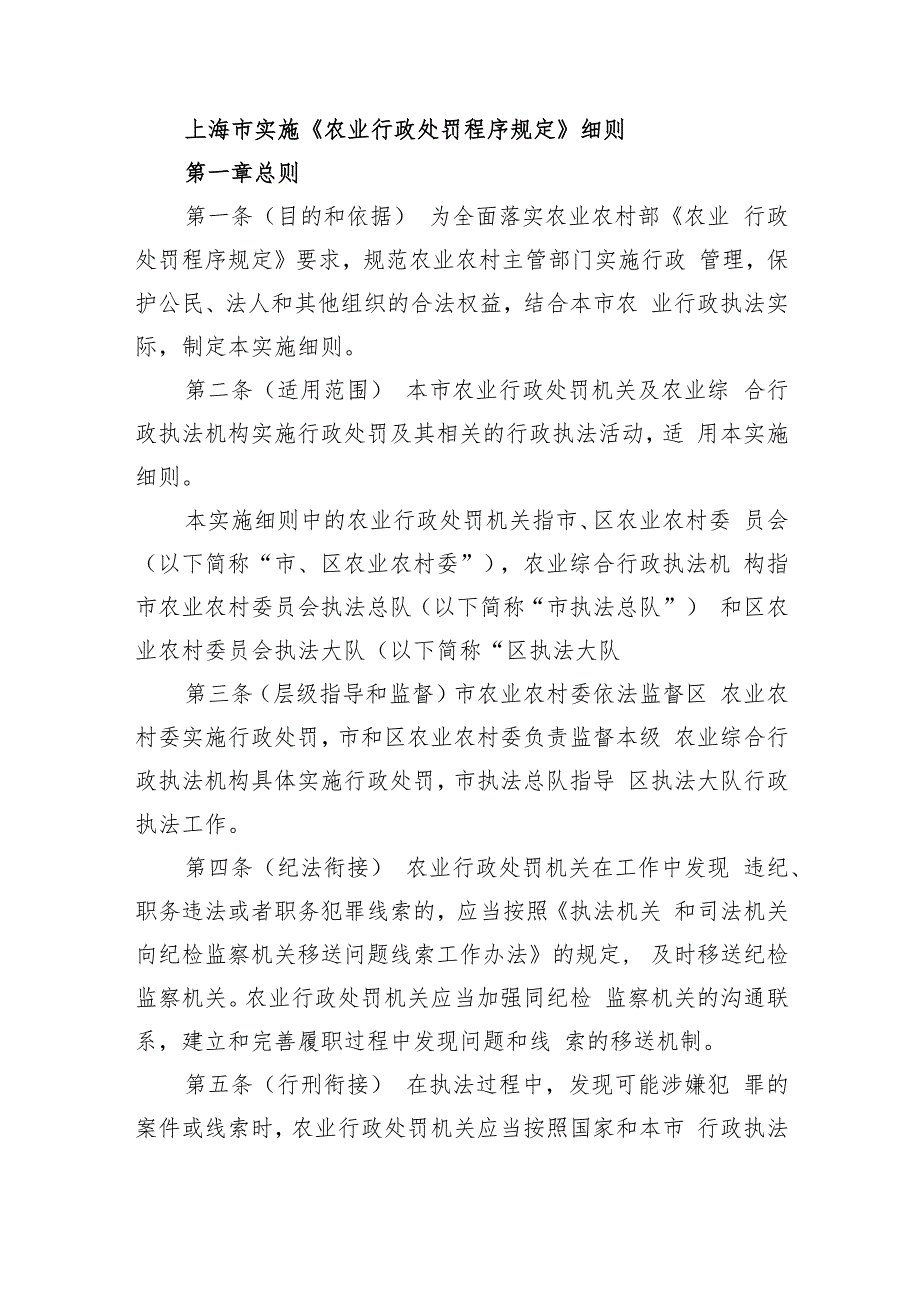 上海市实施《农业行政处罚程序规定》细则

第一章总则

第一条（目的和依据） 为全面落实农业农村部《农业 行政处罚程序规定》要求，规范农业农村主管部门实施行政 管理，保护公民、法人和其他组织的合法权益，结合本市农 业行政执法实际，制定本实施细则。

第二条（适用范围） 本市农业行政处罚机关及农业综 合行政执法机构实施行政处罚及其相关的行政执法活动，适 用本实施细则。

本实施细则中的农业行政处罚机关指市、区农业农村委 员会（以下简称“市、区农业农村委”），农业综合行政执法机 构指市农业农村委员会执法总队（以下简称“市执法总队”） 和区农业农村委员会执法大队（以下简称“区执法大队

第三条（层级指导和监督）市农业农村委依法监督区 农业农村委实施行政处罚，市和区农业农村委负责监督本级 农业综合行政执法机构具体实施行政处罚，市执法总队指导 区执法大队行政执法工作。

第四条（纪法衔接） 农业行政处罚机关在工作中发现 违纪、职务违法或者职务犯罪线索的，应当按照《执法机关 和司法机关向纪检监察机关移送问题线索工作办法》的规定， 及时移送纪检监察机关。农业行政处罚机关应当加强同纪检 监察机关的沟通联系，建立和完善履职过程中发现问题和线 索的移送机制。

第五条（行刑衔接） 在执法过程中，发现可能涉嫌犯 罪的案件或线索时，农业行政处罚机关应当按照国家和本市 行政执法